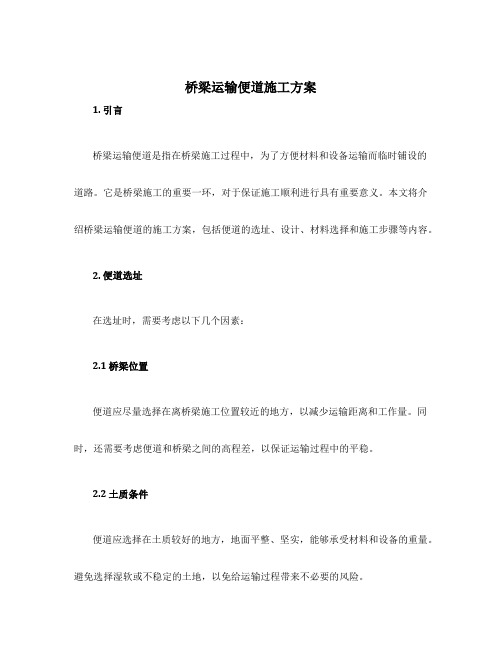 桥梁运输便道施工方案

1. 引言

桥梁运输便道是指在桥梁施工过程中，为了方便材料和设备运输而临时铺设的道路。它是桥梁施工的重要一环，对于保证施工顺利进行具有重要意义。本文将介绍桥梁运输便道的施工方案，包括便道的选址、设计、材料选择和施工步骤等内容。

2. 便道选址

在选址时，需要考虑以下几个因素：

2.1 桥梁位置

便道应尽量选择在离桥梁施工位置较近的地方，以减少运输距离和工作量。同时，还需要考虑便道和桥梁之间的高程差，以保证运输过程中的平稳。

2.2 土质条件

便道应选择在土质较好的地方，地面平整、坚实，能够承受材料和设备的重量。避免选择湿软或不稳定的土地，以免给运输过程带来不必要的风险。